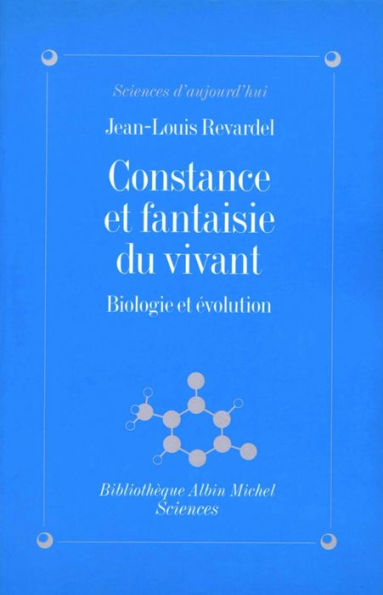 Sciences d'aujourd'hui

Jean-Louis Revardel

Constance et fantaisie du vivant

Biologie et évolution

Bibliothèque Albin Michel
Sciences